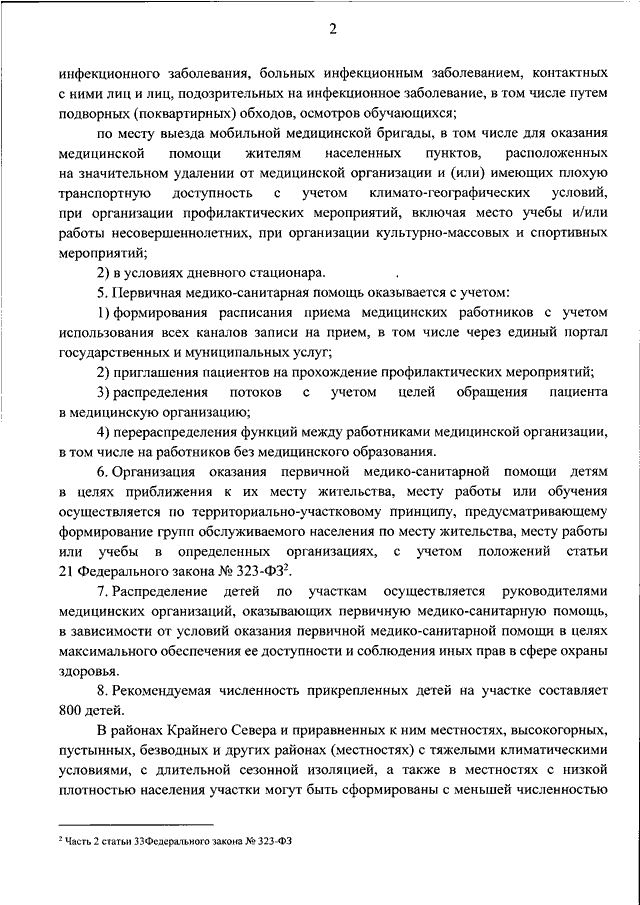 2

инфекционного заболевания, больных инфекционным заболеванием, контактных с ними лиц и лиц, подозрительных на инфекционное заболевание, в том числе путем подворных (поквартирных) обходов, осмотров обучающихся;

по месту выезда мобильной медицинской бригады, в том числе для оказания медицинской помощи жителям населенных пунктов, расположенных на значительном удалении от медицинской организации и (или) имеющих плохую транспортную доступность с учетом климато-географических условий, при организации профилактических мероприятий, включая место учебы и/или работы несовершеннолетних, при организации культурно-массовых и спортивных мероприятий;

2) в условиях дневного стационара.

5. Первичная медико-санитарная помощь оказывается с учетом:

1) формирования расписания приема медицинских работников с учетом использования всех каналов записи на прием, в том числе через единый портал государственных и муниципальных услуг;

2) приглашения пациентов на прохождение профилактических мероприятий;

3) распределения потоков с учетом целей обращения пациента в медицинскую организацию;

4) перераспределения функций между работниками медицинской организации, в том числе на работников без медицинского образования.

6. Организация оказания первичной медико-санитарной помощи детям в целях приближения к их месту жительства, месту работы или обучения осуществляется по территориально-участковому принципу, предусматривающему формирование групп обслуживаемого населения по месту жительства, месту работы или учебы в определенных организациях, с учетом положений статьи 21 Федерального закона № 323-ФЗ$^2$.

7. Распределение детей по участкам осуществляется руководителями медицинских организаций, оказывающих первичную медико-санитарную помощь, в зависимости от условий оказания первичной медико-санитарной помощи в целях максимального обеспечения ее доступности и соблюдения иных прав в сфере охраны здоровья.

8. Рекомендуемая численность прикрепленных детей на участке составляет 800 детей.

В районах Крайнего Севера и приравненных к ним местностях, высокогорных, пустынных, безводных и других районах (местностях) с тяжелыми климатическими условиями, с длительной сезонной изоляцией, а также в местностях с низкой плотностью населения участки могут быть сформированы с меньшей численностью

$^2$ Часть 2 статьи 33Федерального закона № 323-ФЗ